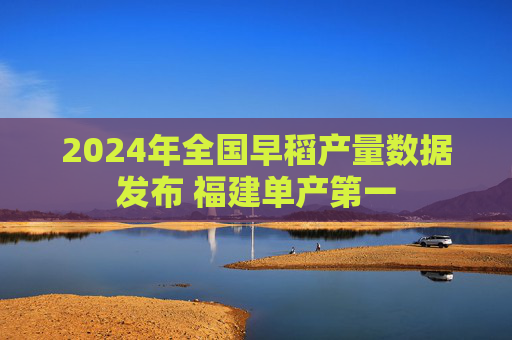 2024年全国早稻产量数据发布 福建单产第一